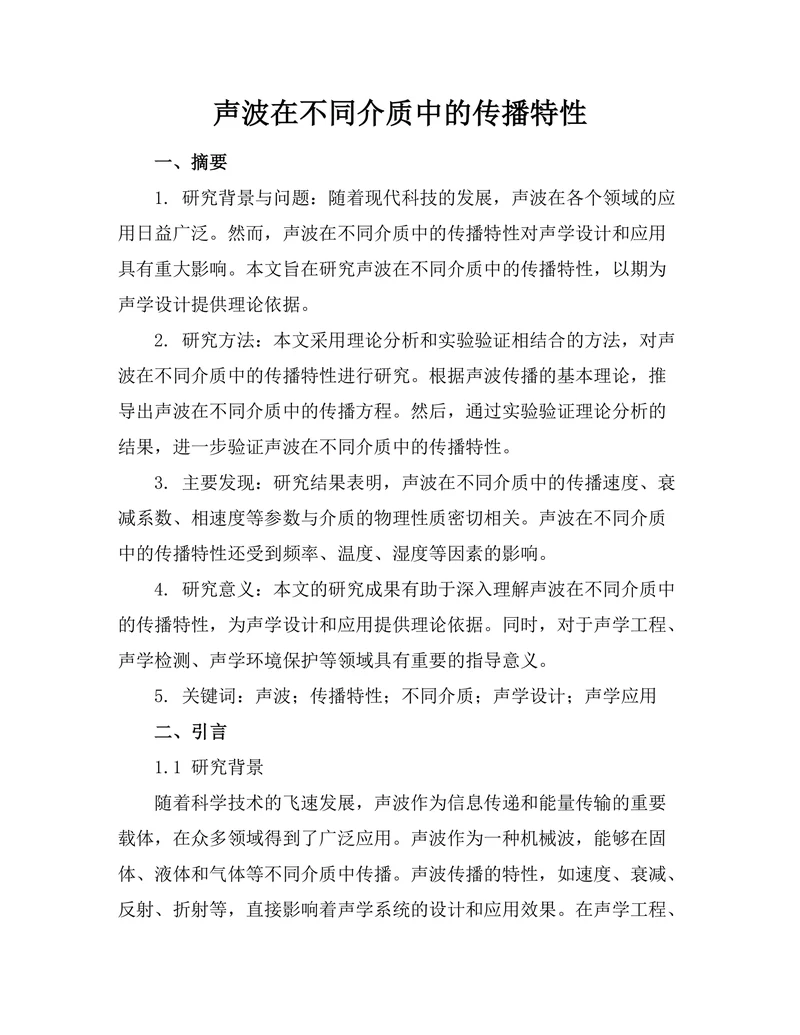 声波在不同介质中的传播特性

一、摘要

1. 研究背景与问题：随着现代科技的发展，声波在各个领域的应用日益广泛。然而，声波在不同介质中的传播特性对声学设计和应用具有重大影响。本文旨在研究声波在不同介质中的传播特性，以期为声学设计提供理论依据。

2. 研究方法：本文采用理论分析和实验验证相结合的方法，对声波在不同介质中的传播特性进行研究。根据声波传播的基本理论，推导出声波在不同介质中的传播方程。然后，通过实验验证理论分析的结果，进一步验证声波在不同介质中的传播特性。

3. 主要发现：研究结果表明，声波在不同介质中的传播速度、衰减系数、相速度等参数与介质的物理性质密切相关。声波在不同介质中的传播特性还受到频率、温度、湿度等因素的影响。

4. 研究意义：本文的研究成果有助于深入理解声波在不同介质中的传播特性，为声学设计和应用提供理论依据。同时，对于声学工程、声学检测、声学环境保护等领域具有重要的指导意义。

5. 关键词：声波；传播特性；不同介质；声学设计；声学应用

二、引言

1.1 研究背景

随着科学技术的飞速发展，声波作为信息传递和能量传输的重要载体，在众多领域得到了广泛应用。声波作为一种机械波，能够在固体、液体和气体等不同介质中传播。声波传播的特性，如速度、衰减、反射、折射等，直接影响着声学系统的设计和应用效果。在声学工程、